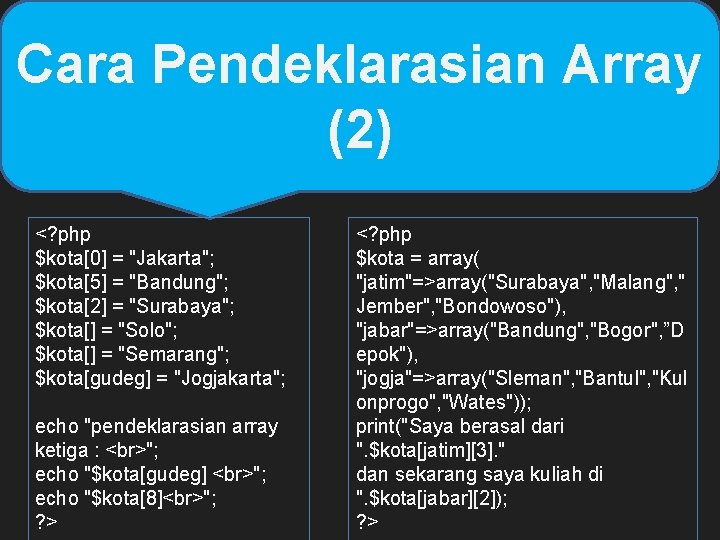 Cara Pendeklarasian Array (2)

<?php
$kota[0] = "Jakarta";
$kota[5] = "Bandung";
$kota[2] = "Surabaya";
$kota[] = "Solo";
$kota[] = "Semarang";
$kota[gudeg] = "Jogjakarta";

echo "pendeklarasian array ketiga : <br>";
echo "$kota[gudeg] <br>";
echo "$kota[8]<br>";
?>

<?php
$kota = array(
"jatim"=>array("Surabaya","Malang","Jember","Bondowoso"),
"jabar"=>array("Bandung","Bogor",”Depok"),
"jogja"=>array("Sleman","Bantul","Kulonprogo","Wates"));
print("Saya berasal dari ".$kota[jatim][3]."
dan sekarang saya kuliah di ".$kota[jabar][2]);
?>